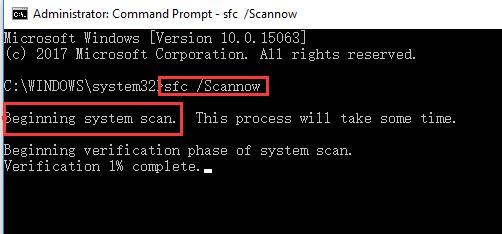 Administrator: Command Prompt - sfc /Scannow

Microsoft Windows [Version 10.0.15063]
(c) 2017 Microsoft Corporation. All rights reserved.

C:\WINDOWS\system32>sfc /Scannow

Beginning system scan.  This process will take some time.

Beginning verification phase of system scan.
Verification 1% complete.